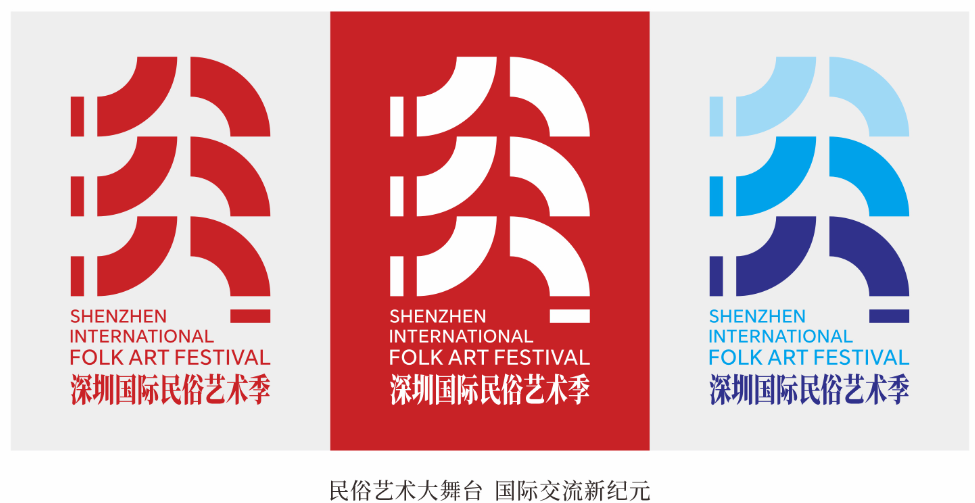 SHENZHEN
INTERNATIONAL
FOLK ART FESTIVAL
深圳国际民俗艺术季

SHENZHEN
INTERNATIONAL
FOLK ART FESTIVAL
深圳国际民俗艺术季

SHENZHEN
INTERNATIONAL
FOLK ART FESTIVAL
深圳国际民俗艺术季

民俗艺术大舞台 国际交流新纪元